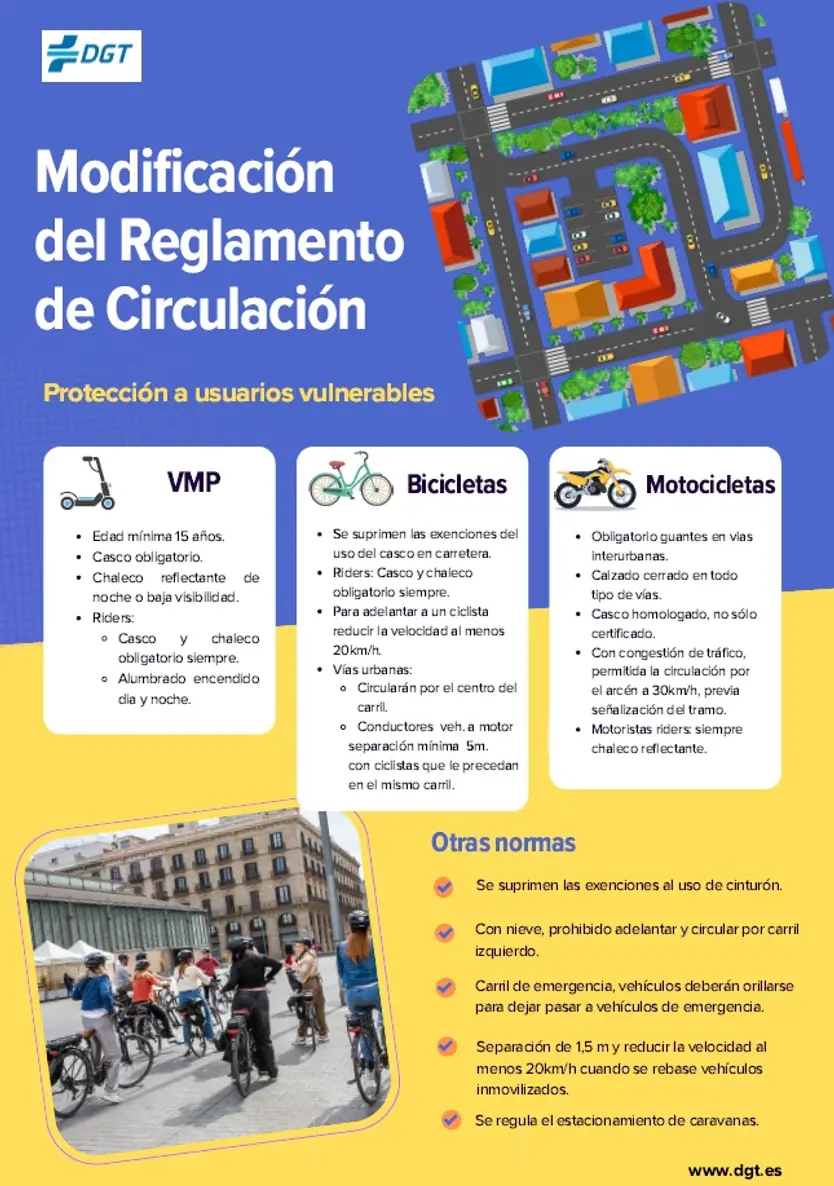 DGT

Modificación del Reglamento de Circulación

Protección a usuarios vulnerables

VMP

- Edad mínima 15 años.
- Casco obligatorio.
- Chaleco reflectante de noche o baja visibilidad.
- Riders:
  - Casco y chaleco obligatorio siempre.
  - Alumbrado encendido día y noche.

Bicicletas

- Se suprimen las exenciones del uso del casco en carretera.
- Riders: Casco y chaleco obligatorio siempre.
- Para adelantar a un ciclista reducir la velocidad al menos 20km/h.
- Vías urbanas:
  - Circularán por el centro del carril.
  - Conductores veh. a motor separación mínima 5m. con ciclistas que le precedan en el mismo carril.

Motocicletas

- Obligatorio guantes en vías interurbanas.
- Calzado cerrado en todo tipo de vías.
- Casco homologado, no sólo certificado.
- Con congestión de tráfico, permitida la circulación por el arcén a 30km/h, previa señalización del tramo.
- Motoristas riders: siempre chaleco reflectante.

Otras normas

Se suprimen las exenciones al uso de cinturón.

Con nieve, prohibido adelantar y circular por carril izquierdo.

Carril de emergencia, vehículos deberán orillarse para dejar pasar a vehículos de emergencia.

Separación de 1,5 m y reducir la velocidad al menos 20km/h cuando se rebase vehículos inmovilizados.

Se regula el estacionamiento de caravanas.

www.dgt.es